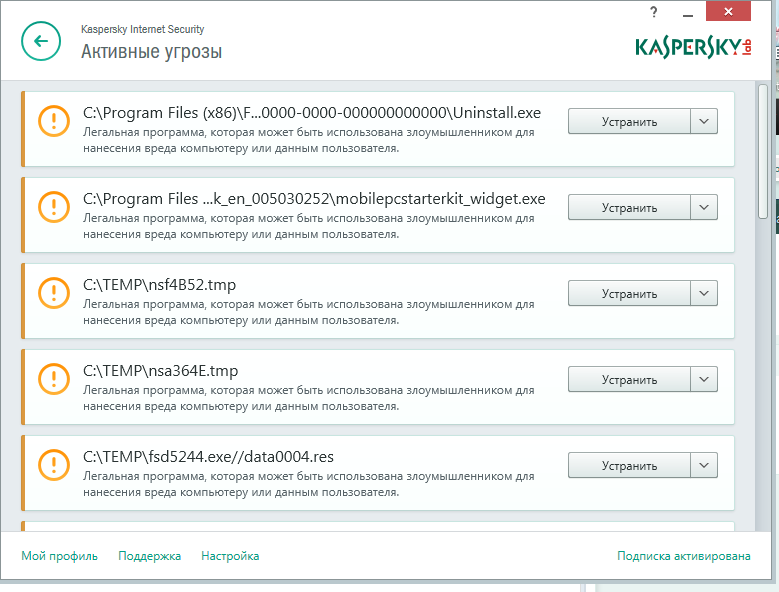 ?

Kaspersky Internet Security
Активные угрозы

KASPERSKY lab

C:\Program Files (x86)\F...0000-0000-000000000000\Uninstall.exe
Легальная программа, которая может быть использована злоумышленником для нанесения вреда компьютеру или данным пользователя.
Устранить

C:\Program Files ...k_en_005030252\mobilepcstarterkit_widget.exe
Легальная программа, которая может быть использована злоумышленником для нанесения вреда компьютеру или данным пользователя.
Устранить

C:\TEMP\nsf4B52.tmp
Легальная программа, которая может быть использована злоумышленником для нанесения вреда компьютеру или данным пользователя.
Устранить

C:\TEMP\nsa364E.tmp
Легальная программа, которая может быть использована злоумышленником для нанесения вреда компьютеру или данным пользователя.
Устранить

C:\TEMP\fsd5244.exe//data0004.res
Легальная программа, которая может быть использована злоумышленником для нанесения вреда компьютеру или данным пользователя.
Устранить

Мой профиль Поддержка Настройка Подписка активирована